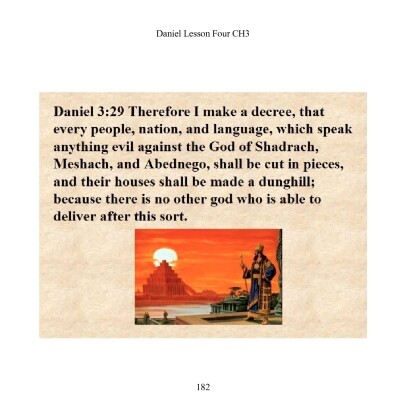 Daniel Lesson Four CH3

Daniel 3:29 Therefore I make a decree, that every people, nation, and language, which speak anything evil against the God of Shadrach, Meshach, and Abednego, shall be cut in pieces, and their houses shall be made a dunghill; because there is no other god who is able to deliver after this sort.

182